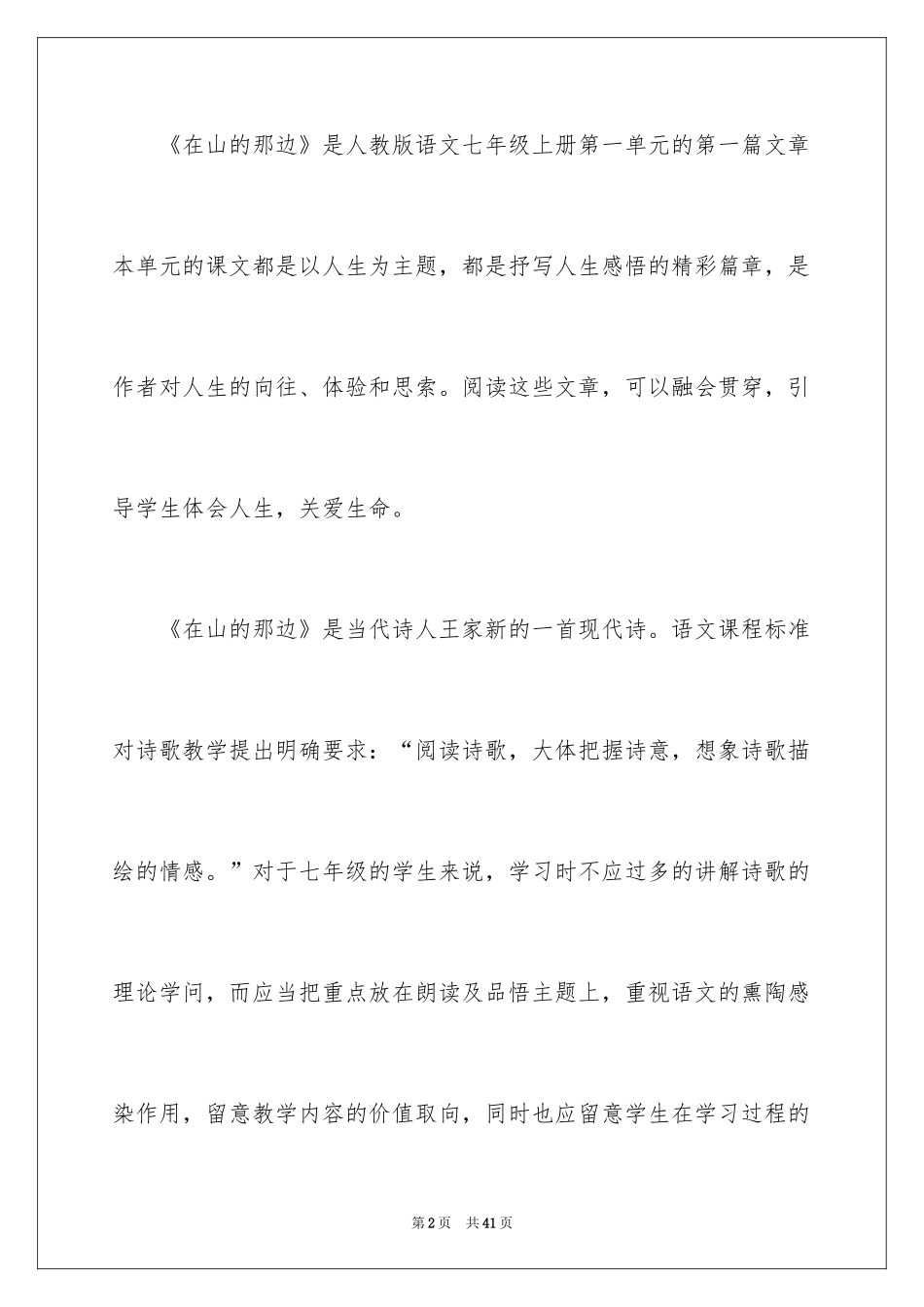 《在山的那边》是人教版语文七年级上册第一单元的第一篇文章本单元的课文都是以人生为主题，都是抒写人生感悟的精彩篇章，是作者对人生的向往、体验和思索。阅读这些文章，可以融会贯穿，引导学生体会人生，关爱生命。

《在山的那边》是当代诗人王家新的一首现代诗。语文课程标准对诗歌教学提出明确要求：“阅读诗歌，大体把握诗意，想象诗歌描绘的情感。”对于七年级的学生来说，学习时不应过多的讲解诗歌的理论学问，而应当把重点放在朗读及品悟主题上，重视语文的熏陶感染作用，留意教学内容的价值取向，同时也应留意学生在学习过程的

第2页 共41页